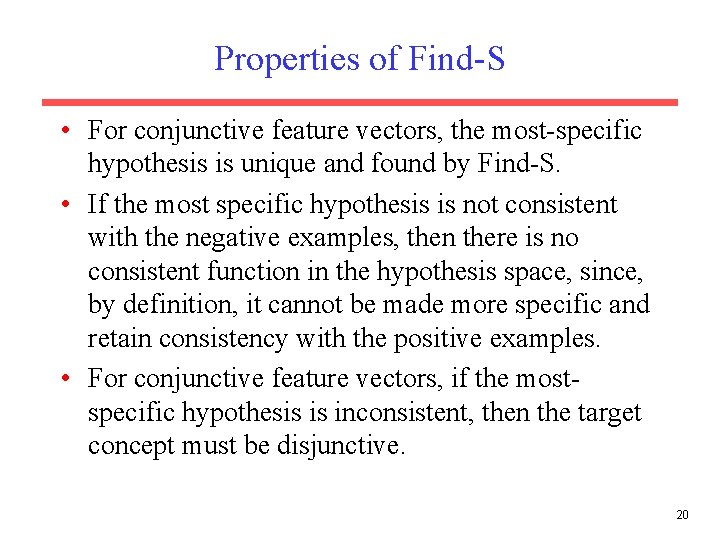 Properties of Find-S

• For conjunctive feature vectors, the most-specific hypothesis is unique and found by Find-S.

• If the most specific hypothesis is not consistent with the negative examples, then there is no consistent function in the hypothesis space, since, by definition, it cannot be made more specific and retain consistency with the positive examples.

• For conjunctive feature vectors, if the most-specific hypothesis is inconsistent, then the target concept must be disjunctive.

20